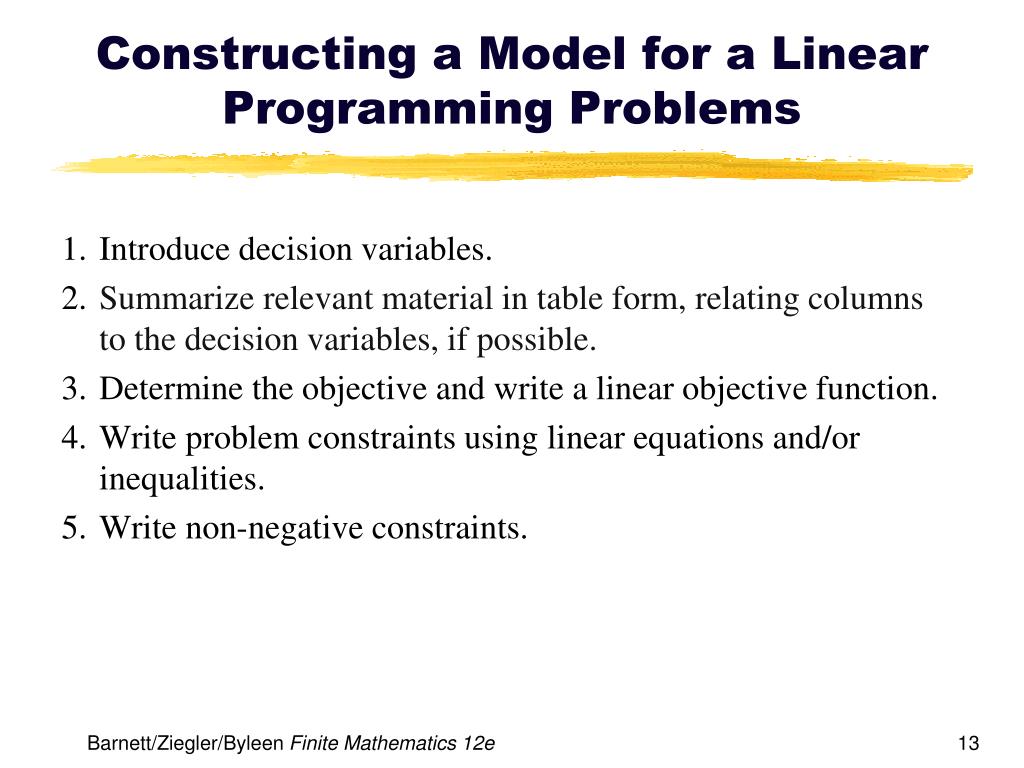 Constructing a Model for a Linear Programming Problems

1. Introduce decision variables.
2. Summarize relevant material in table form, relating columns to the decision variables, if possible.
3. Determine the objective and write a linear objective function.
4. Write problem constraints using linear equations and/or inequalities.
5. Write non-negative constraints.

Barnett/Ziegler/Byleen Finite Mathematics 12e

13